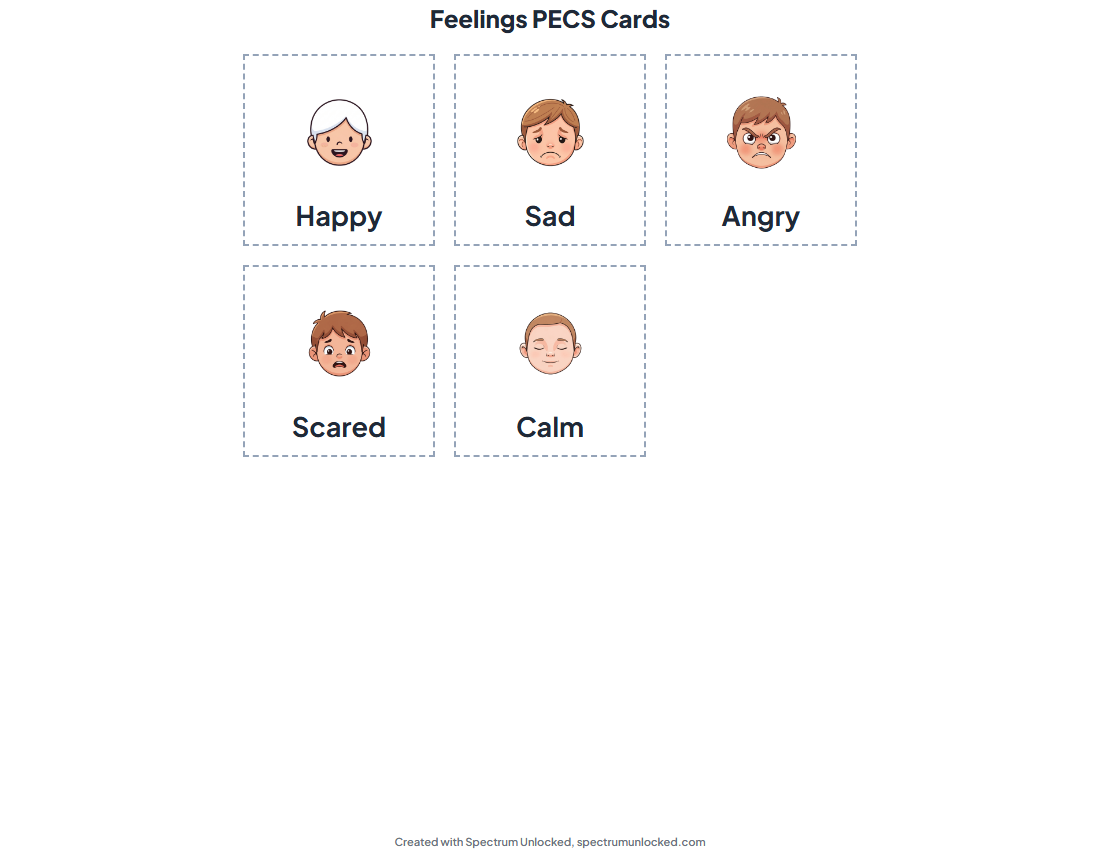 Feelings PECS Cards

Happy

Sad

Angry

Scared

Calm

Created with Spectrum Unlocked, spectrumunlocked.com